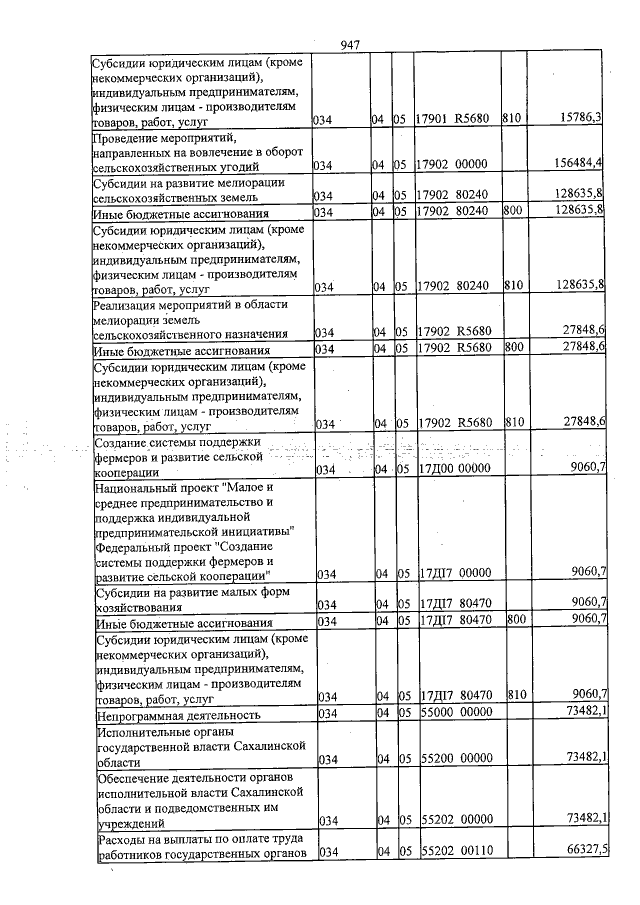 947

| Субсидии юридическим лицам (кроме некоммерческих организаций), индивидуальным предпринимателям, физическим лицам - производителям товаров, работ, услуг | 034 | 04 | 05 | 17901 R5680 | 810 | 15786,3 |
|---|---|---|---|---|---|---|
| Проведение мероприятий, направленных на вовлечение в оборот сельскохозяйственных угодий | 034 | 04 | 05 | 17902 00000 | | 156484,4 |
| Субсидии на развитие мелиорации сельскохозяйственных земель | 034 | 04 | 05 | 17902 80240 | | 128635,8 |
| Иные бюджетные ассигнования | 034 | 04 | 05 | 17902 80240 | 800 | 128635,8 |
| Субсидии юридическим лицам (кроме некоммерческих организаций), индивидуальным предпринимателям, физическим лицам - производителям товаров, работ, услуг | 034 | 04 | 05 | 17902 80240 | 810 | 128635,8 |
| Реализация мероприятий в области мелиорации земель сельскохозяйственного назначения | 034 | 04 | 05 | 17902 R5680 | | 27848,6 |
| Иные бюджетные ассигнования | 034 | 04 | 05 | 17902 R5680 | 800 | 27848,6 |
| Субсидии юридическим лицам (кроме некоммерческих организаций), индивидуальным предпринимателям, физическим лицам - производителям товаров, работ, услуг | 034 | 04 | 05 | 17902 R5680 | 810 | 27848,6 |
| Создание системы поддержки фермеров и развитие сельской кооперации | 034 | 04 | 05 | 17Д00 00000 | | 9060,7 |
| Национальный проект "Малое и среднее предпринимательство и поддержка индивидуальной предпринимательской инициативы" Федеральный проект "Создание системы поддержки фермеров и развитие сельской кооперации" | 034 | 04 | 05 | 17ДI7 00000 | | 9060,7 |
| Субсидии на развитие малых форм хозяйствования | 034 | 04 | 05 | 17ДI7 80470 | | 9060,7 |
| Иные бюджетные ассигнования | 034 | 04 | 05 | 17ДI7 80470 | 800 | 9060,7 |
| Субсидии юридическим лицам (кроме некоммерческих организаций), индивидуальным предпринимателям, физическим лицам - производителям товаров, работ, услуг | 034 | 04 | 05 | 17ДI7 80470 | 810 | 9060,7 |
| Непрограммная деятельность | 034 | 04 | 05 | 55000 00000 | | 73482,1 |
| Исполнительные органы государственной власти Сахалинской области | 034 | 04 | 05 | 55200 00000 | | 73482,1 |
| Обеспечение деятельности органов исполнительной власти Сахалинской области и подведомственных им учреждений | 034 | 04 | 05 | 55202 00000 | | 73482,1 |
| Расходы на выплаты по оплате труда работников государственных органов | 034 | 04 | 05 | 55202 00110 | | 66327,5 |